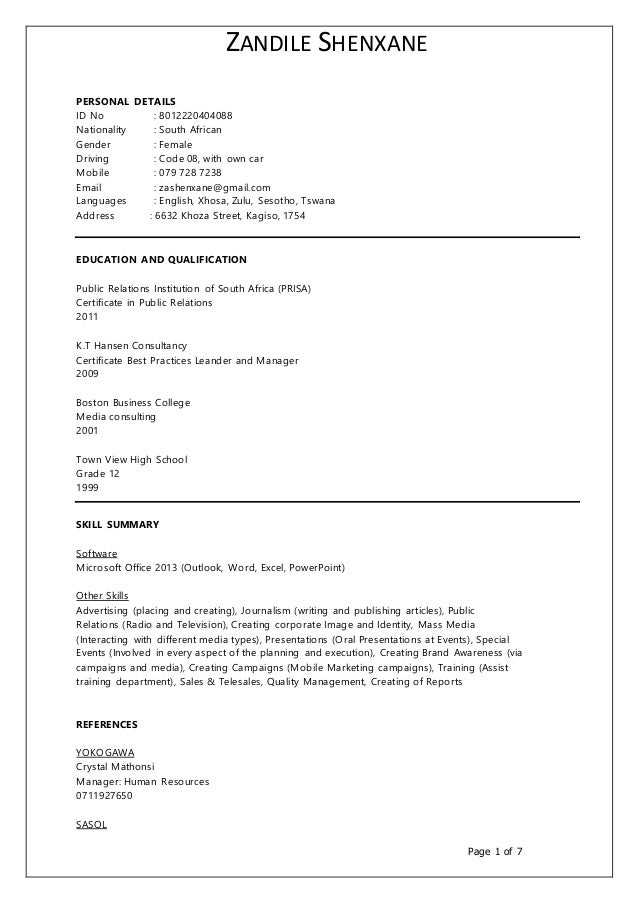 ZANDILE SHENXANE

PERSONAL DETAILS
ID No : 8012220404088
Nationality : South African
Gender : Female
Driving : Code 08, with own car
Mobile : 079 728 7238
Email : zashenxane@gmail.com
Languages : English, Xhosa, Zulu, Sesotho, Tswana
Address : 6632 Khoza Street, Kagiso, 1754

EDUCATION AND QUALIFICATION

Public Relations Institution of South Africa (PRISA)
Certificate in Public Relations
2011

K.T Hansen Consultancy
Certificate Best Practices Leander and Manager
2009

Boston Business College
Media consulting
2001

Town View High School
Grade 12
1999

SKILL SUMMARY

Software
Microsoft Office 2013 (Outlook, Word, Excel, PowerPoint)

Other Skills
Advertising (placing and creating), Journalism (writing and publishing articles), Public Relations (Radio and Television), Creating corporate Image and Identity, Mass Media (Interacting with different media types), Presentations (Oral Presentations at Events), Special Events (Involved in every aspect of the planning and execution), Creating Brand Awareness (via campaigns and media), Creating Campaigns (Mobile Marketing campaigns), Training (Assist training department), Sales & Telesales, Quality Management, Creating of Reports

REFERENCES

YOKOGAWA
Crystal Mathonsi
Manager: Human Resources
0711927650

SASOL

Page 1 of 7